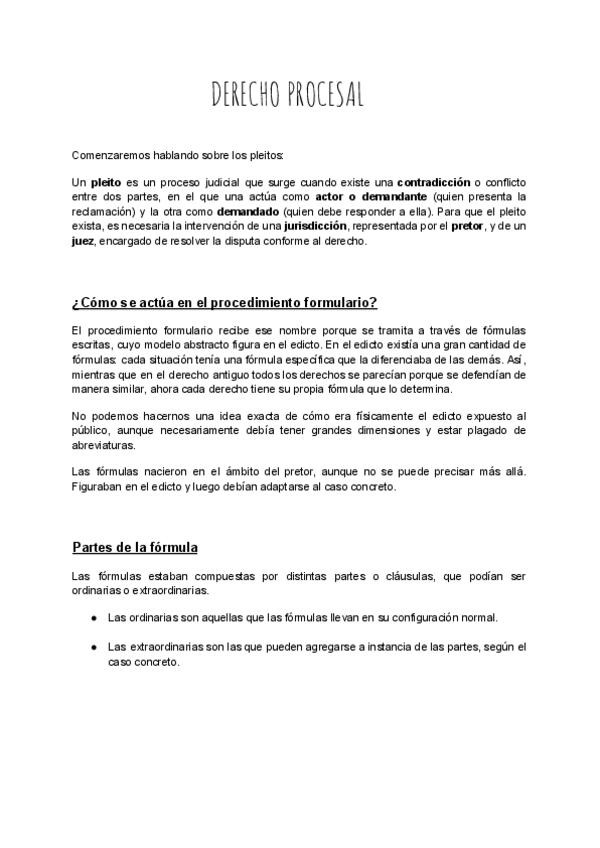 DERECHO PROCESAL

Comenzaremos hablando sobre los pleitos:

Un pleito es un proceso judicial que surge cuando existe una contradicción o conflicto entre dos partes, en el que una actúa como actor o demandante (quien presenta la reclamación) y la otra como demandado (quien debe responder a ella). Para que el pleito exista, es necesaria la intervención de una jurisdicción, representada por el pretor, y de un juez, encargado de resolver la disputa conforme al derecho.

¿Cómo se actúa en el procedimiento formulario?

El procedimiento formulario recibe ese nombre porque se tramita a través de fórmulas escritas, cuyo modelo abstracto figura en el edicto. En el edicto existía una gran cantidad de fórmulas: cada situación tenía una fórmula específica que la diferenciaba de las demás. Así, mientras que en el derecho antiguo todos los derechos se parecían porque se defendían de manera similar, ahora cada derecho tiene su propia fórmula que lo determina.

No podemos hacernos una idea exacta de cómo era físicamente el edicto expuesto al público, aunque necesariamente debía tener grandes dimensiones y estar plagado de abreviaturas.

Las fórmulas nacieron en el ámbito del pretor, aunque no se puede precisar más allá. Figuraban en el edicto y luego debían adaptarse al caso concreto.

Partes de la fórmula

Las fórmulas estaban compuestas por distintas partes o cláusulas, que podían ser ordinarias o extraordinarias.

● Las ordinarias son aquellas que las fórmulas llevan en su configuración normal.

● Las extraordinarias son las que pueden agregarse a instancia de las partes, según el caso concreto.